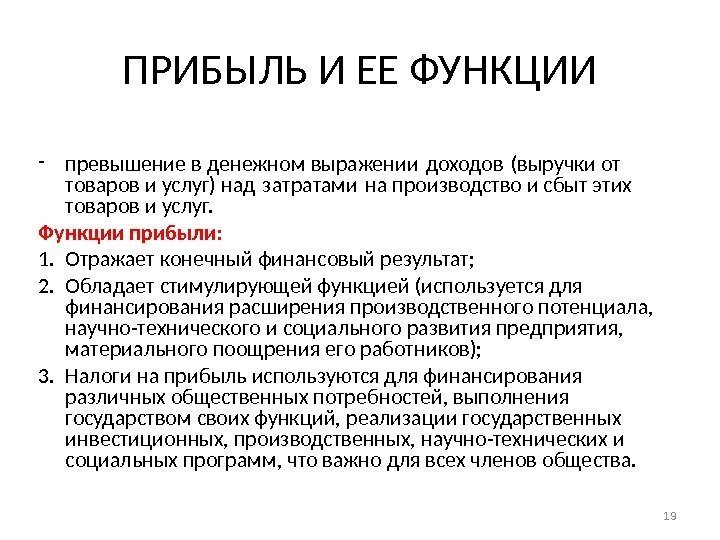 ПРИБЫЛЬ И ЕЕ ФУНКЦИИ

- превышение в денежном выражении доходов (выручки от товаров и услуг) над затратами на производство и сбыт этих товаров и услуг.

Функции прибыли:

1. Отражает конечный финансовый результат;
2. Обладает стимулирующей функцией (используется для финансирования расширения производственного потенциала, научно-технического и социального развития предприятия, материального поощрения его работников);
3. Налоги на прибыль используются для финансирования различных общественных потребностей, выполнения государством своих функций, реализации государственных инвестиционных, производственных, научно-технических и социальных программ, что важно для всех членов общества.

19